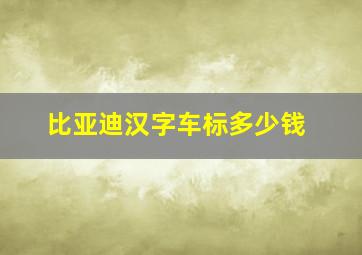 比亚迪汉字车标多少钱